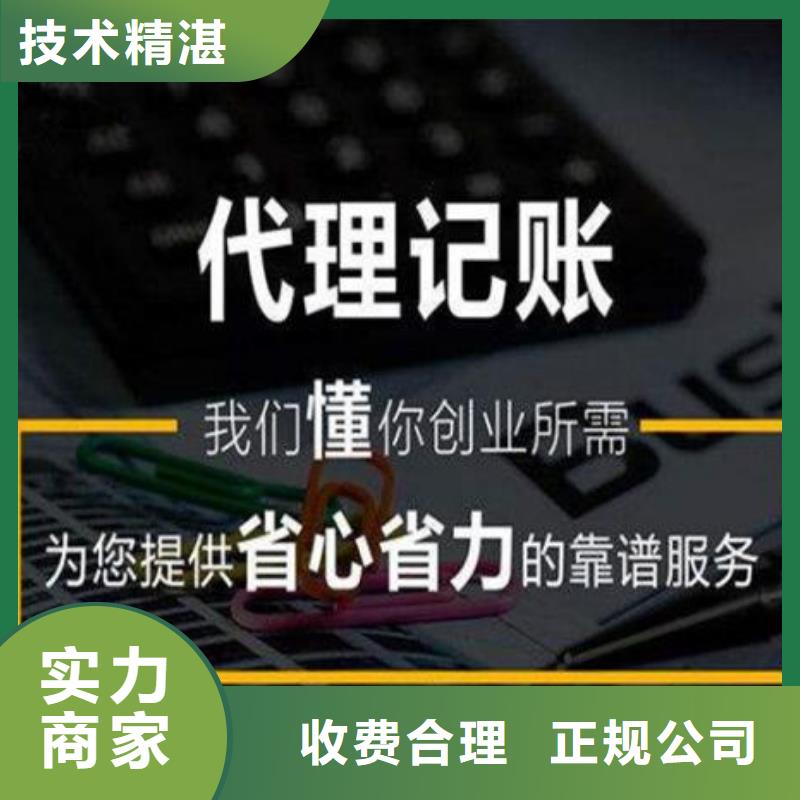 技术精湛

代理记账

我们懂你创业所需

为您提供省心省力的靠谱服务

实力商家

收费合理 正规公司